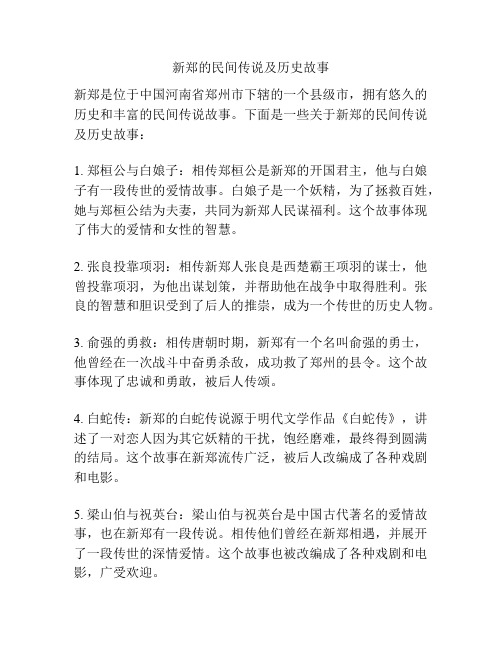 新郑的民间传说及历史故事

新郑是位于中国河南省郑州市下辖的一个县级市，拥有悠久的历史和丰富的民间传说故事。下面是一些关于新郑的民间传说及历史故事：

1. 郑桓公与白娘子：相传郑桓公是新郑的开国君主，他与白娘子有一段传世的爱情故事。白娘子是一个妖精，为了拯救百姓，她与郑桓公结为夫妻，共同为新郑人民谋福利。这个故事体现了伟大的爱情和女性的智慧。

2. 张良投靠项羽：相传新郑人张良是西楚霸王项羽的谋士，他曾投靠项羽，为他出谋划策，并帮助他在战争中取得胜利。张良的智慧和胆识受到了后人的推崇，成为一个传世的历史人物。

3. 俞强的勇救：相传唐朝时期，新郑有一个名叫俞强的勇士，他曾经在一次战斗中奋勇杀敌，成功救了郑州的县令。这个故事体现了忠诚和勇敢，被后人传颂。

4. 白蛇传：新郑的白蛇传说源于明代文学作品《白蛇传》，讲述了一对恋人因为其它妖精的干扰，饱经磨难，最终得到圆满的结局。这个故事在新郑流传广泛，被后人改编成了各种戏剧和电影。

5. 梁山伯与祝英台：梁山伯与祝英台是中国古代著名的爱情故事，也在新郑有一段传说。相传他们曾经在新郑相遇，并展开了一段传世的深情爱情。这个故事也被改编成了各种戏剧和电影，广受欢迎。